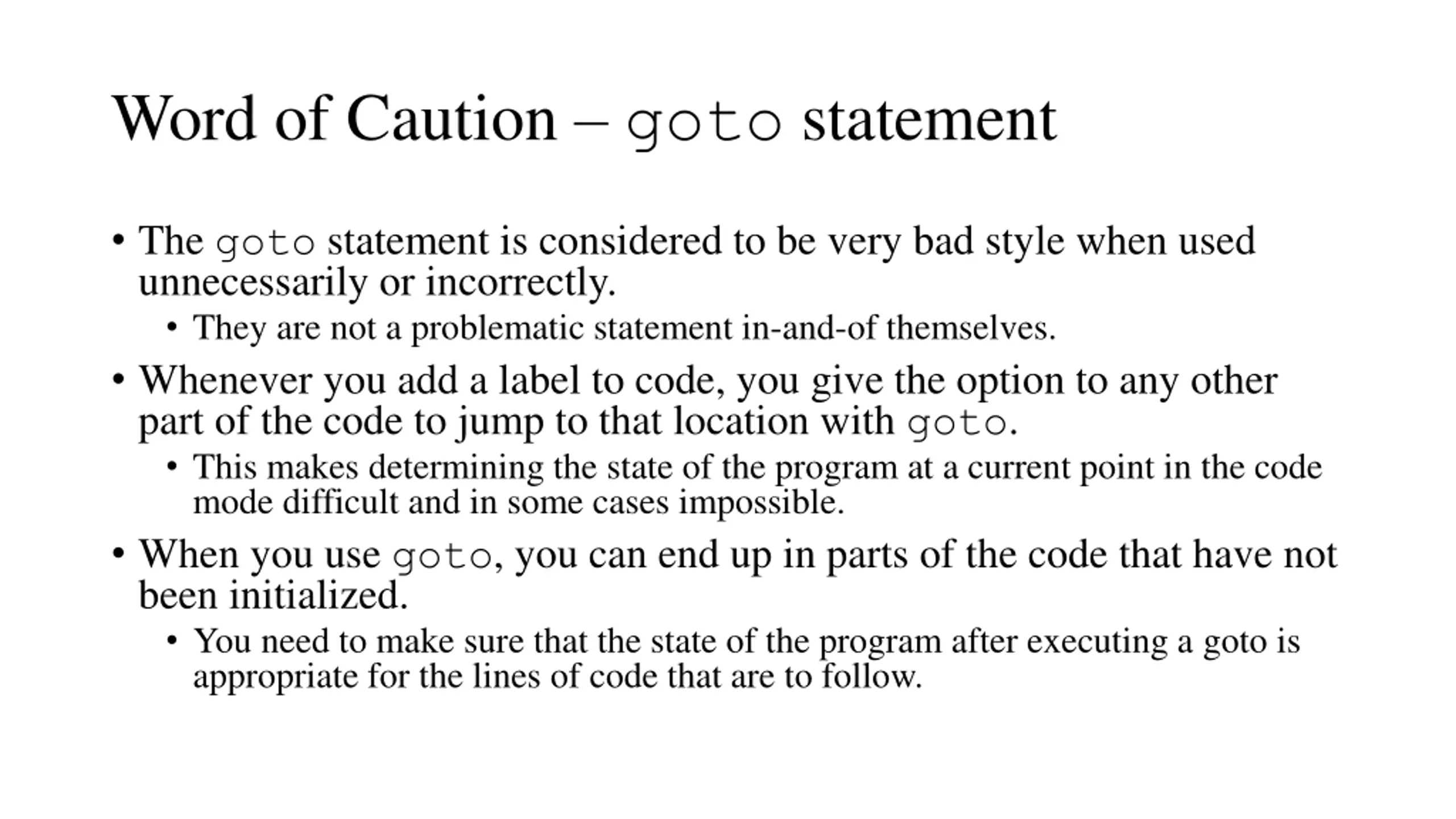 Word of Caution – goto statement

• The goto statement is considered to be very bad style when used unnecessarily or incorrectly.

• They are not a problematic statement in-and-of themselves.

• Whenever you add a label to code, you give the option to any other part of the code to jump to that location with goto.

• This makes determining the state of the program at a current point in the code mode difficult and in some cases impossible.

• When you use goto, you can end up in parts of the code that have not been initialized.

• You need to make sure that the state of the program after executing a goto is appropriate for the lines of code that are to follow.